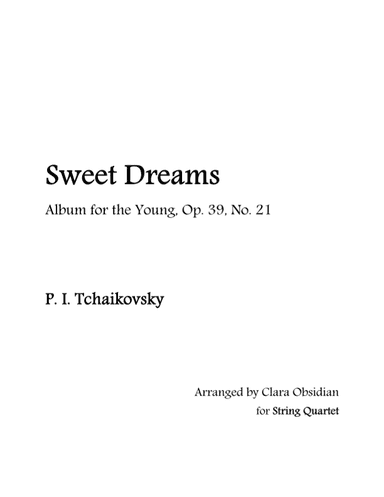 Sweet Dreams

Album for the Young, Op. 39, No. 21

P. I. Tchaikovsky

Arranged by Clara Obsidian
for String Quartet